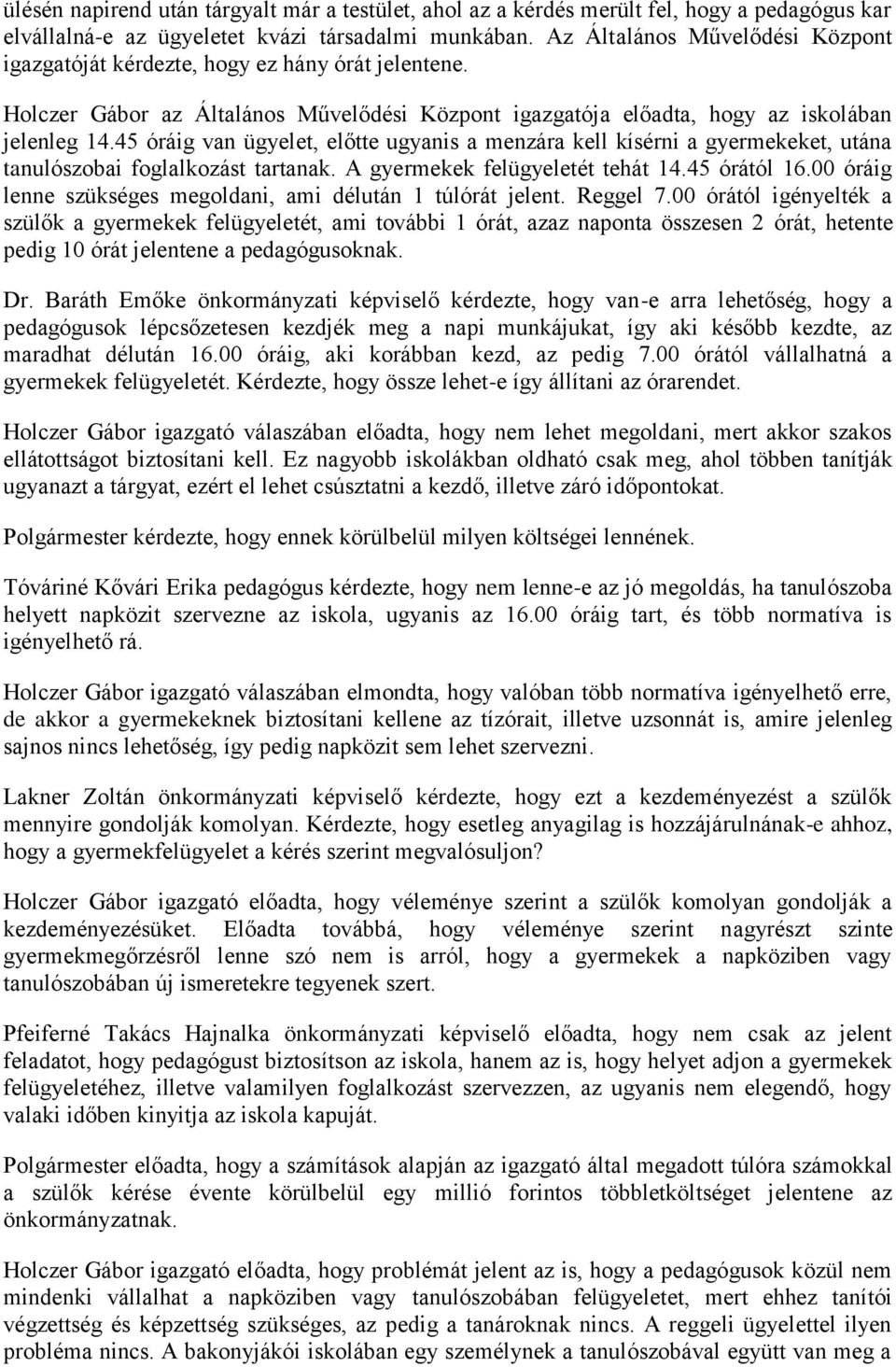 ülésén napirend után tárgyalt már a testület, ahol az a kérdés merült fel, hogy a pedagógus kar elvállalná-e az ügyeletet kvázi társadalmi munkában. Az Általános Művelődési Központ igazgatóját kérdezte, hogy ez hány órát jelentene.

Holczer Gábor az Általános Művelődési Központ igazgatója előadta, hogy az iskolában jelenleg 14.45 óráig van ügyelet, előtte ugyanis a menzára kell kísérni a gyermekeket, utána tanulószobai foglalkozást tartanak. A gyermekek felügyeletét tehát 14.45 órától 16.00 óráig lenne szükséges megoldani, ami délután 1 túlórát jelent. Reggel 7.00 órától igényelték a szülők a gyermekek felügyeletét, ami további 1 órát, azaz naponta összesen 2 órát, hetente pedig 10 órát jelentene a pedagógusoknak.

Dr. Baráth Emőke önkormányzati képviselő kérdezte, hogy van-e arra lehetőség, hogy a pedagógusok lépcsőzetesen kezdjék meg a napi munkájukat, így aki később kezdte, az maradhat délután 16.00 óráig, aki korábban kezd, az pedig 7.00 órától vállalhatná a gyermekek felügyeletét. Kérdezte, hogy össze lehet-e így állítani az órarendet.

Holczer Gábor igazgató válaszában előadta, hogy nem lehet megoldani, mert akkor szakos ellátottságot biztosítani kell. Ez nagyobb iskolákban oldható csak meg, ahol többen tanítják ugyanazt a tárgyat, ezért el lehet csúsztatni a kezdő, illetve záró időpontokat.

Polgármester kérdezte, hogy ennek körülbelül milyen költségei lennének.

Tóváriné Kővári Erika pedagógus kérdezte, hogy nem lenne-e az jó megoldás, ha tanulószoba helyett napközit szervezne az iskola, ugyanis az 16.00 óráig tart, és több normatíva is igényelhető rá.

Holczer Gábor igazgató válaszában elmondta, hogy valóban több normatíva igényelhető erre, de akkor a gyermekeknek biztosítani kellene az tízórait, illetve uzsonnát is, amire jelenleg sajnos nincs lehetőség, így pedig napközit sem lehet szervezni.

Lakner Zoltán önkormányzati képviselő kérdezte, hogy ezt a kezdeményezést a szülők mennyire gondolják komolyan. Kérdezte, hogy esetleg anyagilag is hozzájárulnának-e ahhoz, hogy a gyermekfelügyelet a kérés szerint megvalósuljon?

Holczer Gábor igazgató előadta, hogy véleménye szerint a szülők komolyan gondolják a kezdeményezésüket. Előadta továbbá, hogy véleménye szerint nagyrészt szinte gyermekmegőrzésről lenne szó nem is arról, hogy a gyermekek a napköziben vagy tanulószobában új ismeretekre tegyenek szert.

Pfeiferné Takács Hajnalka önkormányzati képviselő előadta, hogy nem csak az jelent feladatot, hogy pedagógust biztosítson az iskola, hanem az is, hogy helyet adjon a gyermekek felügyeletéhez, illetve valamilyen foglalkozást szervezzen, az ugyanis nem elegendő, hogy valaki időben kinyitja az iskola kapuját.

Polgármester előadta, hogy a számítások alapján az igazgató által megadott túlóra számokkal a szülők kérése évente körülbelül egy millió forintos többletköltséget jelentene az önkormányzatnak.

Holczer Gábor igazgató előadta, hogy problémát jelent az is, hogy a pedagógusok közül nem mindenki vállalhat a napköziben vagy tanulószobában felügyeletet, mert ehhez tanítói végzettség és képzettség szükséges, az pedig a tanároknak nincs. A reggeli ügyelettel ilyen probléma nincs. A bakonyjákói iskolában egy személynek a tanulószobával együtt van meg a